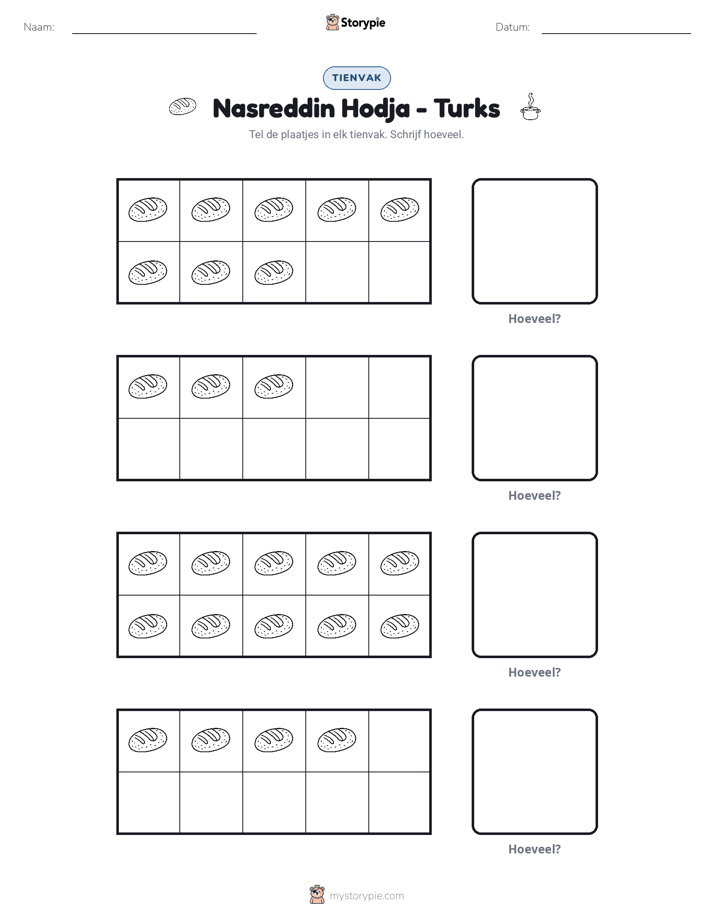 Naam: ____ Storypie Datum: ____

TIENVAK

Nasreddin Hodja - Turks

Tel de plaatjes in elk tienvak. Schrijf hoeveel.

Hoeveel?

Hoeveel?

Hoeveel?

Hoeveel?

mystorypie.com